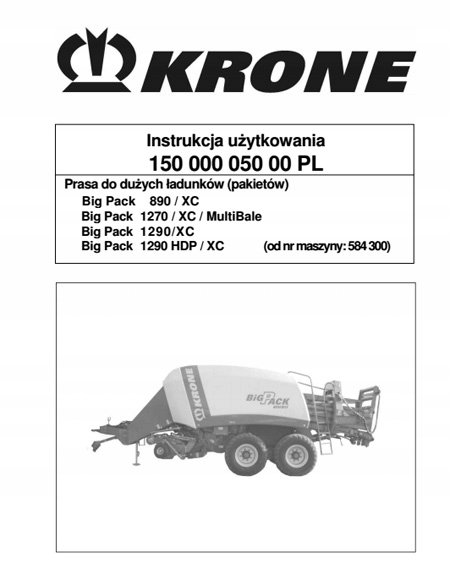 KRONE

Instrukcja użytkowania
150 000 050 00 PL

Prasa do dużych ładunków (pakietów)
Big Pack 890 / XC
Big Pack 1270 / XC / MultiBale
Big Pack 1290/XC
Big Pack 1290 HDP / XC (od nr maszyny: 584 300)

KRONE
BiG PACK